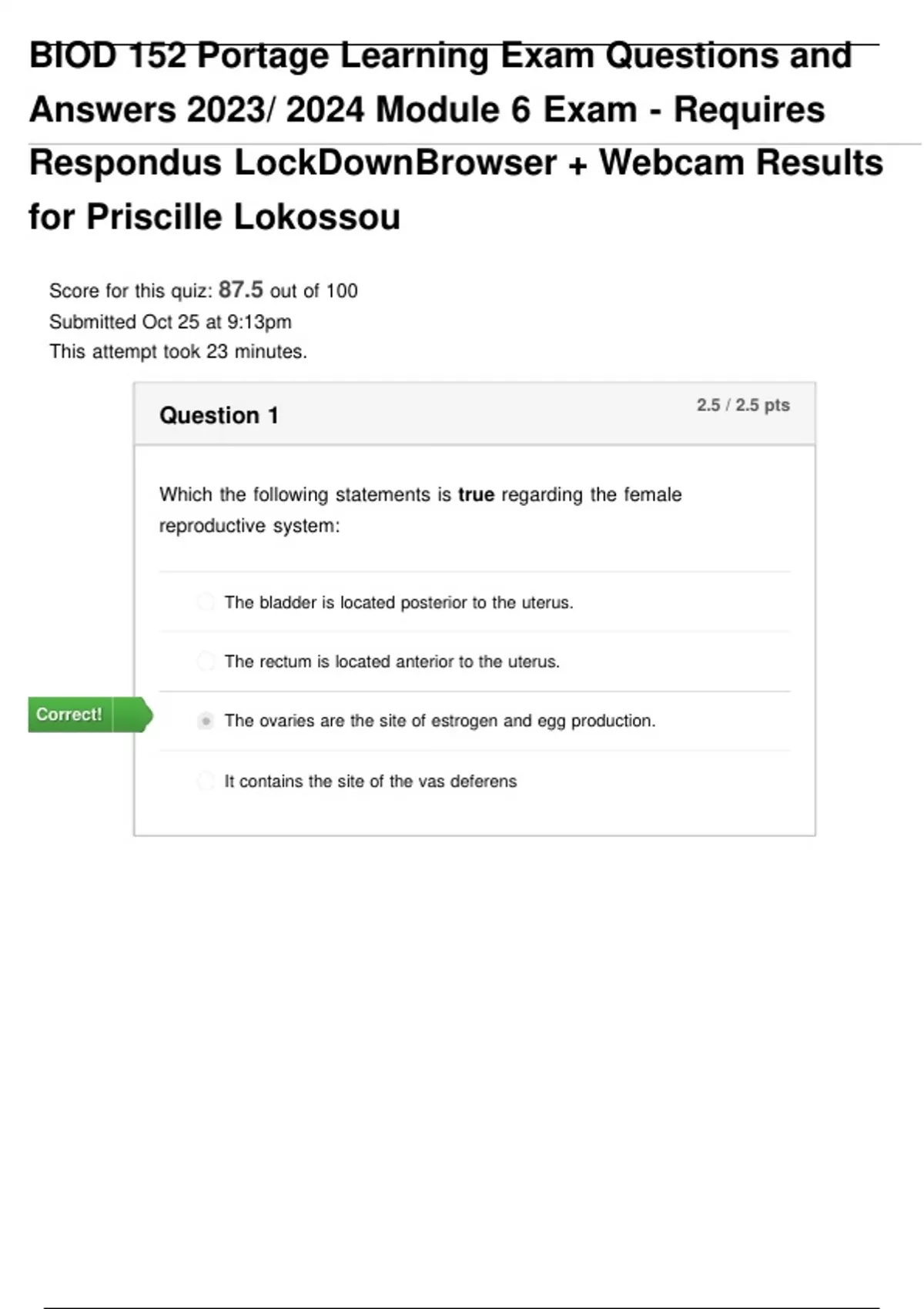 BIOD 152 Portage Learning Exam Questions and Answers 2023/ 2024 Module 6 Exam - Requires Respondus LockDownBrowser + Webcam Results for Priscille Lokossou

Score for this quiz: 87.5 out of 100
Submitted Oct 25 at 9:13pm
This attempt took 23 minutes.

Question 1

2.5 / 2.5 pts

Which the following statements is true regarding the female reproductive system:

The bladder is located posterior to the uterus.

The rectum is located anterior to the uterus.

Correct!

The ovaries are the site of estrogen and egg production.

It contains the site of the vas deferens